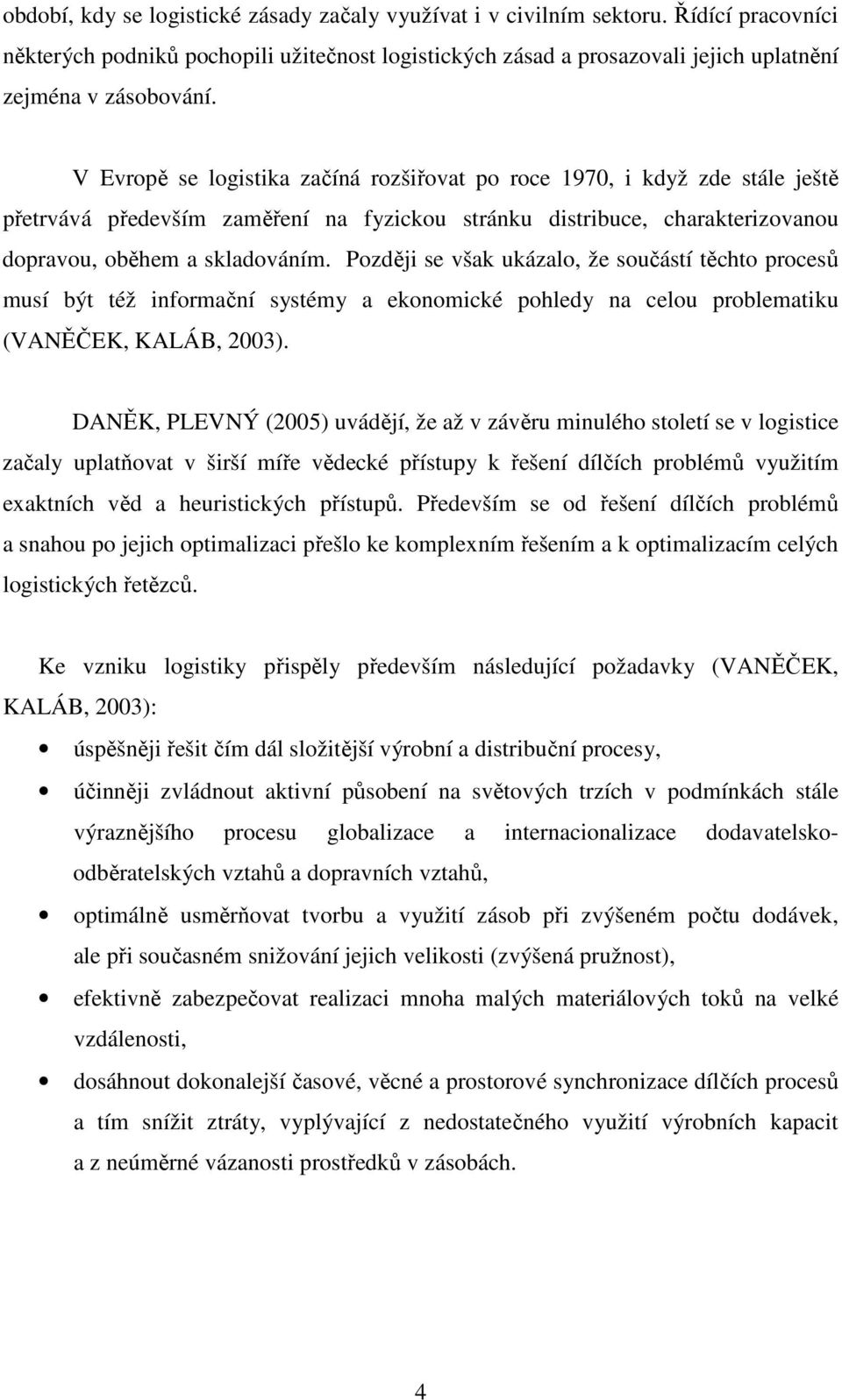 období, kdy se logistické zásady začaly využívat i v civilním sektoru. Řídící pracovníci některých podniků pochopili užitečnost logistických zásad a prosazovali jejich uplatnění zejména v zásobování.

V Evropě se logistika začíná rozšiřovat po roce 1970, i když zde stále ještě přetrvává především zaměření na fyzickou stránku distribuce, charakterizovanou dopravou, oběhem a skladováním. Později se však ukázalo, že součástí těchto procesů musí být též informační systémy a ekonomické pohledy na celou problematiku (VANĚČEK, KALÁB, 2003).

DANĚK, PLEVNÝ (2005) uvádějí, že až v závěru minulého století se v logistice začaly uplatňovat v širší míře vědecké přístupy k řešení dílčích problémů využitím exaktních věd a heuristických přístupů. Především se od řešení dílčích problémů a snahou po jejich optimalizaci přešlo ke komplexním řešením a k optimalizacím celých logistických řetězců.

Ke vzniku logistiky přispěly především následující požadavky (VANĚČEK, KALÁB, 2003):

• úspěšněji řešit čím dál složitější výrobní a distribuční procesy,
• účinněji zvládnout aktivní působení na světových trzích v podmínkách stále výraznějšího procesu globalizace a internacionalizace dodavatelsko-odběratelských vztahů a dopravních vztahů,
• optimálně usměrňovat tvorbu a využití zásob při zvýšeném počtu dodávek, ale při současném snižování jejich velikosti (zvýšená pružnost),
• efektivně zabezpečovat realizaci mnoha malých materiálových toků na velké vzdálenosti,
• dosáhnout dokonalejší časové, věcné a prostorové synchronizace dílčích procesů a tím snížit ztráty, vyplývající z nedostatečného využití výrobních kapacit a z neúměrné vázanosti prostředků v zásobách.

4